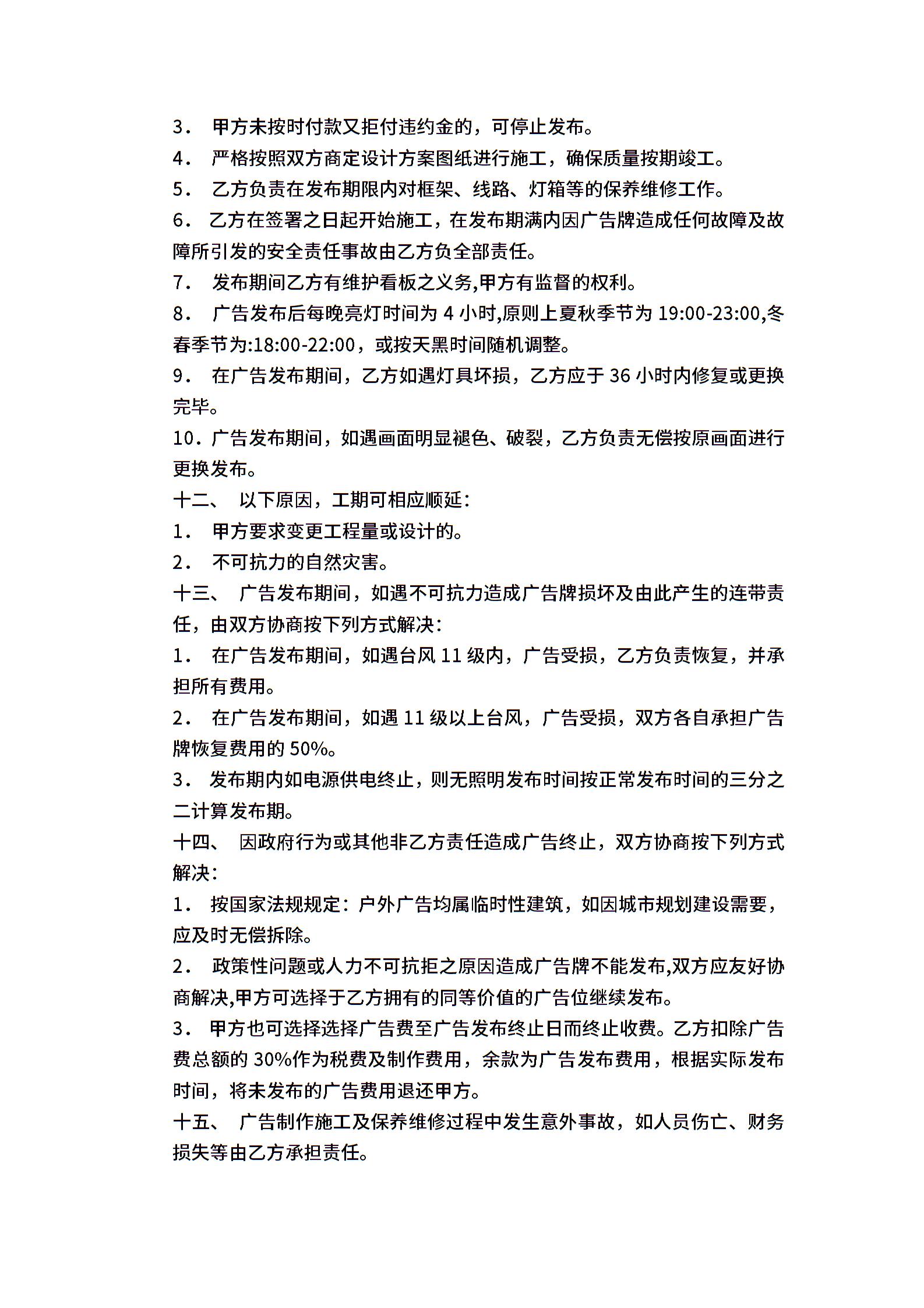 3． 甲方未按时付款又拒付违约金的，可停止发布。
4． 严格按照双方商定设计方案图纸进行施工，确保质量按期竣工。
5． 乙方负责在发布期限内对框架、线路、灯箱等的保养维修工作。
6． 乙方在签署之日起开始施工，在发布期满内因广告牌造成任何故障及故障所引发的安全责任事故由乙方负全部责任。
7． 发布期间乙方有维护看板之义务,甲方有监督的权利。
8． 广告发布后每晚亮灯时间为 4 小时,原则上夏秋季节为 19:00-23:00,冬春季节为:18:00-22:00，或按天黑时间随机调整。
9． 在广告发布期间，乙方如遇灯具坏损，乙方应于 36 小时内修复或更换完毕。
10．广告发布期间，如遇画面明显褪色、破裂，乙方负责无偿按原画面进行更换发布。
十二、 以下原因，工期可相应顺延：
1． 甲方要求变更工程量或设计的。
2． 不可抗力的自然灾害。
十三、 广告发布期间，如遇不可抗力造成广告牌损坏及由此产生的连带责任，由双方协商按下列方式解决：
1． 在广告发布期间，如遇台风 11 级内，广告受损，乙方负责恢复，并承担所有费用。
2． 在广告发布期间，如遇 11 级以上台风，广告受损，双方各自承担广告牌恢复费用的 50%。
3． 发布期内如电源供电终止，则无照明发布时间按正常发布时间的三分之二计算发布期。
十四、 因政府行为或其他非乙方责任造成广告终止，双方协商按下列方式解决：
1． 按国家法规规定：户外广告均属临时性建筑，如因城市规划建设需要，应及时无偿拆除。
2． 政策性问题或人力不可抗拒之原因造成广告牌不能发布,双方应友好协商解决,甲方可选择于乙方拥有的同等价值的广告位继续发布。
3． 甲方也可选择选择广告费至广告发布终止日而终止收费。乙方扣除广告费总额的 30%作为税费及制作费用，余款为广告发布费用，根据实际发布时间，将未发布的广告费用退还甲方。
十五、 广告制作施工及保养维修过程中发生意外事故，如人员伤亡、财务损失等由乙方承担责任。